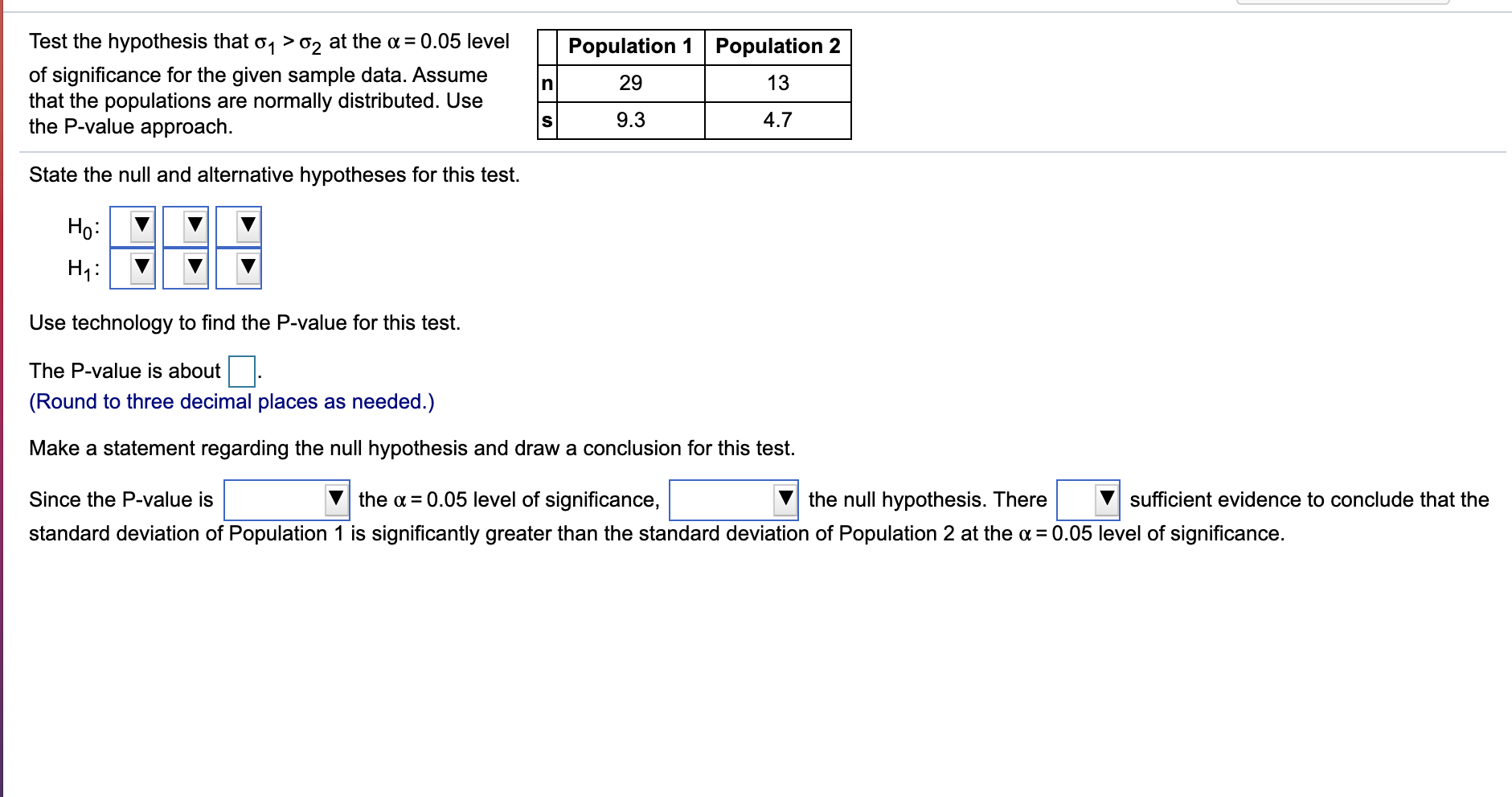 Test the hypothesis that $\sigma_1 > \sigma_2$ at the $\alpha = 0.05$ level of significance for the given sample data. Assume that the populations are normally distributed. Use the P-value approach.

| | Population 1 | Population 2 |
|---|---|---|
| n | 29 | 13 |
| s | 9.3 | 4.7 |

State the null and alternative hypotheses for this test.

$H_0$:

$H_1$:

Use technology to find the P-value for this test.

The P-value is about .
(Round to three decimal places as needed.)

Make a statement regarding the null hypothesis and draw a conclusion for this test.

Since the P-value is the $\alpha = 0.05$ level of significance, the null hypothesis. There sufficient evidence to conclude that the standard deviation of Population 1 is significantly greater than the standard deviation of Population 2 at the $\alpha = 0.05$ level of significance.